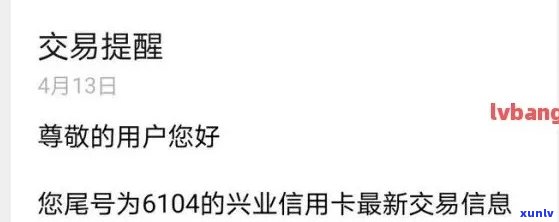 交易提醒

4月13日

lvbang

尊敬的用户您好

您尾号为6104的兴业信用卡最新交易信息

xunlv